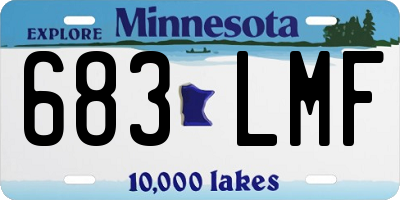 EXPLORE Minnesota

683 LMF

10,000 lakes